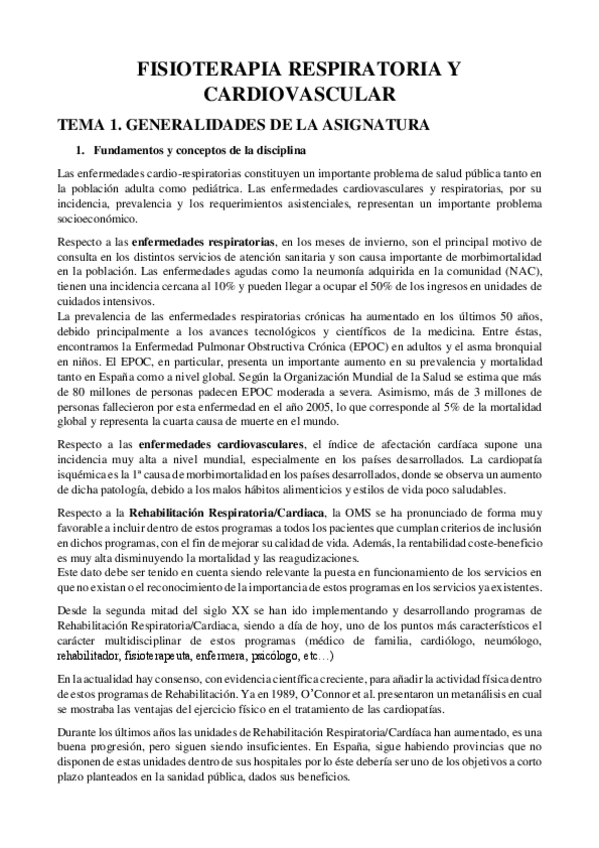 FISIOTERAPIA RESPIRATORIA Y CARDIOVASCULAR

TEMA 1. GENERALIDADES DE LA ASIGNATURA

1. Fundamentos y conceptos de la disciplina

Las enfermedades cardio-respiratorias constituyen un importante problema de salud pública tanto en la población adulta como pediátrica. Las enfermedades cardiovasculares y respiratorias, por su incidencia, prevalencia y los requerimientos asistenciales, representan un importante problema socioeconómico.

Respecto a las enfermedades respiratorias, en los meses de invierno, son el principal motivo de consulta en los distintos servicios de atención sanitaria y son causa importante de morbimortalidad en la población. Las enfermedades agudas como la neumonía adquirida en la comunidad (NAC), tienen una incidencia cercana al 10% y pueden llegar a ocupar el 50% de los ingresos en unidades de cuidados intensivos.
La prevalencia de las enfermedades respiratorias crónicas ha aumentado en los últimos 50 años, debido principalmente a los avances tecnológicos y científicos de la medicina. Entre éstas, encontramos la Enfermedad Pulmonar Obstructiva Crónica (EPOC) en adultos y el asma bronquial en niños. El EPOC, en particular, presenta un importante aumento en su prevalencia y mortalidad tanto en España como a nivel global. Según la Organización Mundial de la Salud se estima que más de 80 millones de personas padecen EPOC moderada a severa. Asimismo, más de 3 millones de personas fallecieron por esta enfermedad en el año 2005, lo que corresponde al 5% de la mortalidad global y representa la cuarta causa de muerte en el mundo.

Respecto a las enfermedades cardiovasculares, el índice de afectación cardíaca supone una incidencia muy alta a nivel mundial, especialmente en los países desarrollados. La cardiopatía isquémica es la 1ª causa de morbimortalidad en los países desarrollados, donde se observa un aumento de dicha patología, debido a los malos hábitos alimenticios y estilos de vida poco saludables.

Respecto a la Rehabilitación Respiratoria/Cardiaca, la OMS se ha pronunciado de forma muy favorable a incluir dentro de estos programas a todos los pacientes que cumplan criterios de inclusión en dichos programas, con el fin de mejorar su calidad de vida. Además, la rentabilidad coste-beneficio es muy alta disminuyendo la mortalidad y las reagudizaciones.
Este dato debe ser tenido en cuenta siendo relevante la puesta en funcionamiento de los servicios en que no existan o el reconocimiento de la importancia de estos programas en los servicios ya existentes.

Desde la segunda mitad del siglo XX se han ido implementando y desarrollando programas de Rehabilitación Respiratoria/Cardiaca, siendo a día de hoy, uno de los puntos más característicos el carácter multidisciplinar de estos programas (médico de familia, cardiólogo, neumólogo, rehabilitador, fisioterapeuta, enfermera, psicólogo, etc…)

En la actualidad hay consenso, con evidencia científica creciente, para añadir la actividad física dentro de estos programas de Rehabilitación. Ya en 1989, O'Connor et al. presentaron un metanálisis en cual se mostraba las ventajas del ejercicio físico en el tratamiento de las cardiopatías.

Durante los últimos años las unidades de Rehabilitación Respiratoria/Cardíaca han aumentado, es una buena progresión, pero siguen siendo insuficientes. En España, sigue habiendo provincias que no disponen de estas unidades dentro de sus hospitales por lo éste debería ser uno de los objetivos a corto plazo planteados en la sanidad pública, dados sus beneficios.